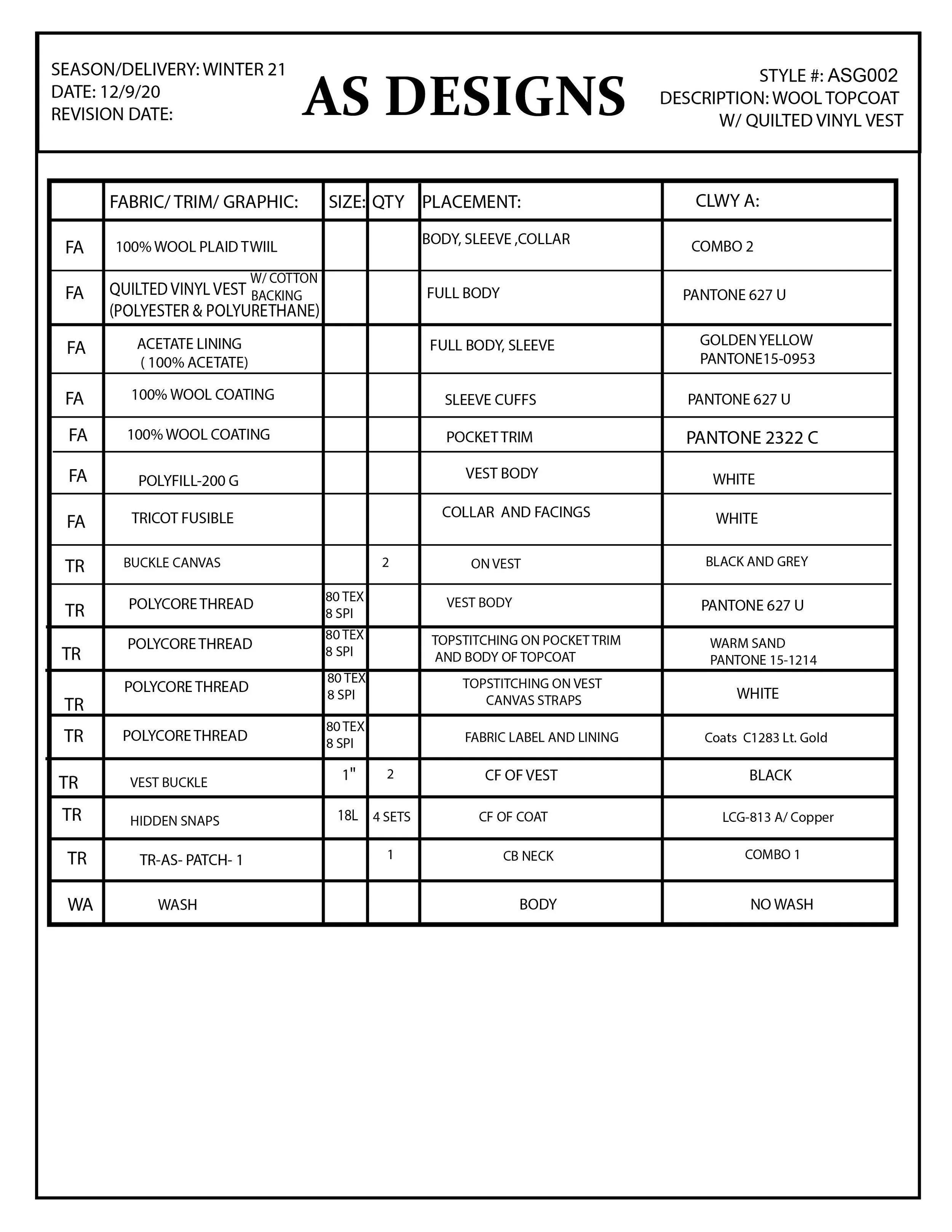 SEASON/DELIVERY: WINTER 21
DATE: 12/9/20
REVISION DATE:

AS DESIGNS

STYLE #: ASG002
DESCRIPTION: WOOL TOPCOAT W/ QUILTED VINYL VEST

| | FABRIC/ TRIM/ GRAPHIC: | SIZE: | QTY | PLACEMENT: | CLWY A: |
|---|---|---|---|---|---|
| FA | 100% WOOL PLAID TWIIL | | | BODY, SLEEVE ,COLLAR | COMBO 2 |
| FA | QUILTED VINYL VEST W/ COTTON BACKING (POLYESTER & POLYURETHANE) | | | FULL BODY | PANTONE 627 U |
| FA | ACETATE LINING ( 100% ACETATE) | | | FULL BODY, SLEEVE | GOLDEN YELLOW PANTONE15-0953 |
| FA | 100% WOOL COATING | | | SLEEVE CUFFS | PANTONE 627 U |
| FA | 100% WOOL COATING | | | POCKET TRIM | PANTONE 2322 C |
| FA | POLYFILL-200 G | | | VEST BODY | WHITE |
| FA | TRICOT FUSIBLE | | | COLLAR AND FACINGS | WHITE |
| TR | BUCKLE CANVAS | | 2 | ON VEST | BLACK AND GREY |
| TR | POLYCORE THREAD | 80 TEX 8 SPI | | VEST BODY | PANTONE 627 U |
| TR | POLYCORE THREAD | 80 TEX 8 SPI | | TOPSTITCHING ON POCKET TRIM AND BODY OF TOPCOAT | WARM SAND PANTONE 15-1214 |
| TR | POLYCORE THREAD | 80 TEX 8 SPI | | TOPSTITCHING ON VEST CANVAS STRAPS | WHITE |
| TR | POLYCORE THREAD | 80 TEX 8 SPI | | FABRIC LABEL AND LINING | Coats C1283 Lt. Gold |
| TR | VEST BUCKLE | 1" | 2 | CF OF VEST | BLACK |
| TR | HIDDEN SNAPS | 18L | 4 SETS | CF OF COAT | LCG-813 A/ Copper |
| TR | TR-AS- PATCH- 1 | | 1 | CB NECK | COMBO 1 |
| WA | WASH | | | BODY | NO WASH |